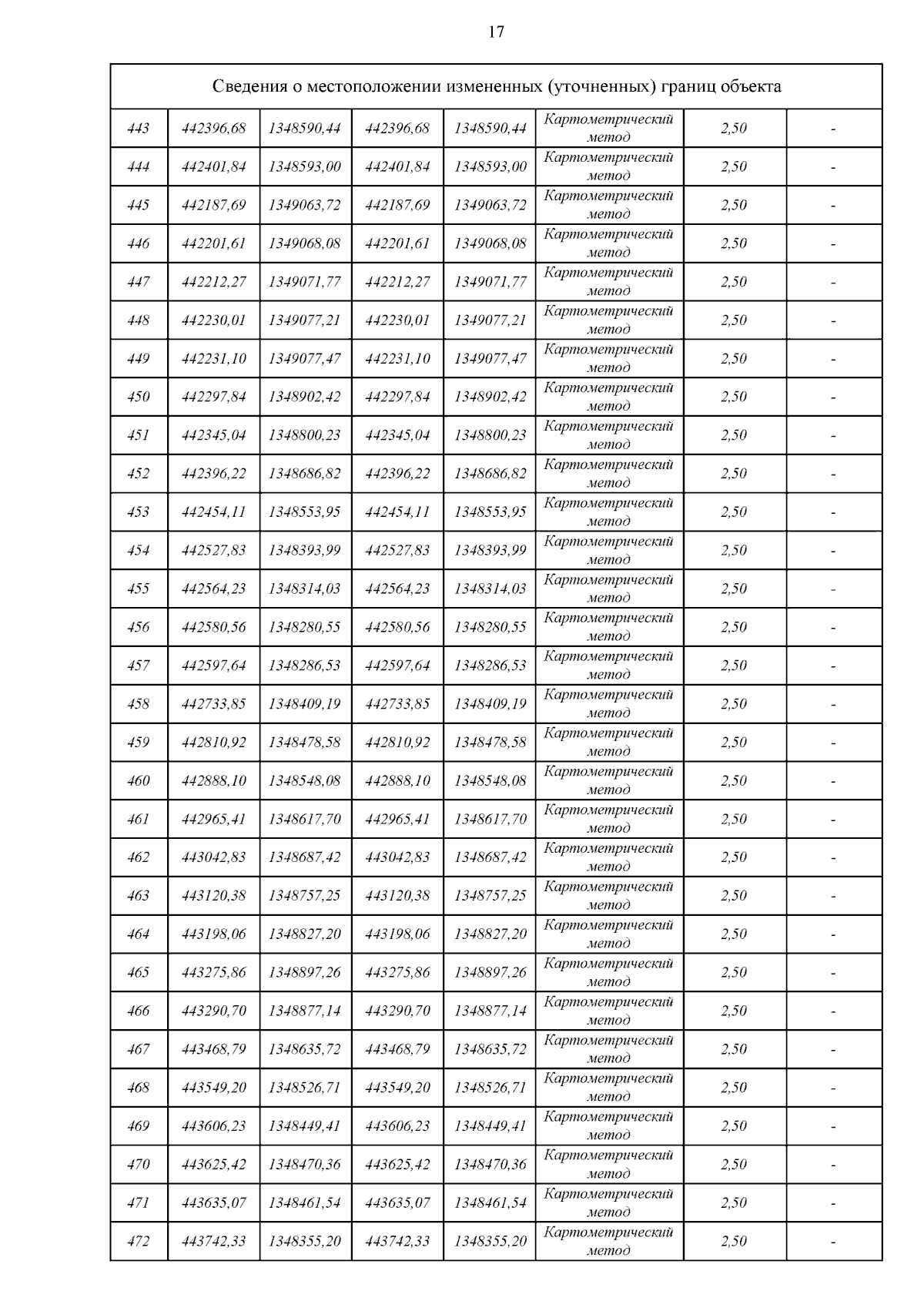 17

| Сведения о местоположении измененных (уточненных) границ объекта | | | | | | | |
|---|---|---|---|---|---|---|---|
| 443 | 442396,68 | 1348590,44 | 442396,68 | 1348590,44 | Картометрический метод | 2,50 | - |
| 444 | 442401,84 | 1348593,00 | 442401,84 | 1348593,00 | Картометрический метод | 2,50 | - |
| 445 | 442187,69 | 1349063,72 | 442187,69 | 1349063,72 | Картометрический метод | 2,50 | - |
| 446 | 442201,61 | 1349068,08 | 442201,61 | 1349068,08 | Картометрический метод | 2,50 | - |
| 447 | 442212,27 | 1349071,77 | 442212,27 | 1349071,77 | Картометрический метод | 2,50 | - |
| 448 | 442230,01 | 1349077,21 | 442230,01 | 1349077,21 | Картометрический метод | 2,50 | - |
| 449 | 442231,10 | 1349077,47 | 442231,10 | 1349077,47 | Картометрический метод | 2,50 | - |
| 450 | 442297,84 | 1348902,42 | 442297,84 | 1348902,42 | Картометрический метод | 2,50 | - |
| 451 | 442345,04 | 1348800,23 | 442345,04 | 1348800,23 | Картометрический метод | 2,50 | - |
| 452 | 442396,22 | 1348686,82 | 442396,22 | 1348686,82 | Картометрический метод | 2,50 | - |
| 453 | 442454,11 | 1348553,95 | 442454,11 | 1348553,95 | Картометрический метод | 2,50 | - |
| 454 | 442527,83 | 1348393,99 | 442527,83 | 1348393,99 | Картометрический метод | 2,50 | - |
| 455 | 442564,23 | 1348314,03 | 442564,23 | 1348314,03 | Картометрический метод | 2,50 | - |
| 456 | 442580,56 | 1348280,55 | 442580,56 | 1348280,55 | Картометрический метод | 2,50 | - |
| 457 | 442597,64 | 1348286,53 | 442597,64 | 1348286,53 | Картометрический метод | 2,50 | - |
| 458 | 442733,85 | 1348409,19 | 442733,85 | 1348409,19 | Картометрический метод | 2,50 | - |
| 459 | 442810,92 | 1348478,58 | 442810,92 | 1348478,58 | Картометрический метод | 2,50 | - |
| 460 | 442888,10 | 1348548,08 | 442888,10 | 1348548,08 | Картометрический метод | 2,50 | - |
| 461 | 442965,41 | 1348617,70 | 442965,41 | 1348617,70 | Картометрический метод | 2,50 | - |
| 462 | 443042,83 | 1348687,42 | 443042,83 | 1348687,42 | Картометрический метод | 2,50 | - |
| 463 | 443120,38 | 1348757,25 | 443120,38 | 1348757,25 | Картометрический метод | 2,50 | - |
| 464 | 443198,06 | 1348827,20 | 443198,06 | 1348827,20 | Картометрический метод | 2,50 | - |
| 465 | 443275,86 | 1348897,26 | 443275,86 | 1348897,26 | Картометрический метод | 2,50 | - |
| 466 | 443290,70 | 1348877,14 | 443290,70 | 1348877,14 | Картометрический метод | 2,50 | - |
| 467 | 443468,79 | 1348635,72 | 443468,79 | 1348635,72 | Картометрический метод | 2,50 | - |
| 468 | 443549,20 | 1348526,71 | 443549,20 | 1348526,71 | Картометрический метод | 2,50 | - |
| 469 | 443606,23 | 1348449,41 | 443606,23 | 1348449,41 | Картометрический метод | 2,50 | - |
| 470 | 443625,42 | 1348470,36 | 443625,42 | 1348470,36 | Картометрический метод | 2,50 | - |
| 471 | 443635,07 | 1348461,54 | 443635,07 | 1348461,54 | Картометрический метод | 2,50 | - |
| 472 | 443742,33 | 1348355,20 | 443742,33 | 1348355,20 | Картометрический метод | 2,50 | - |